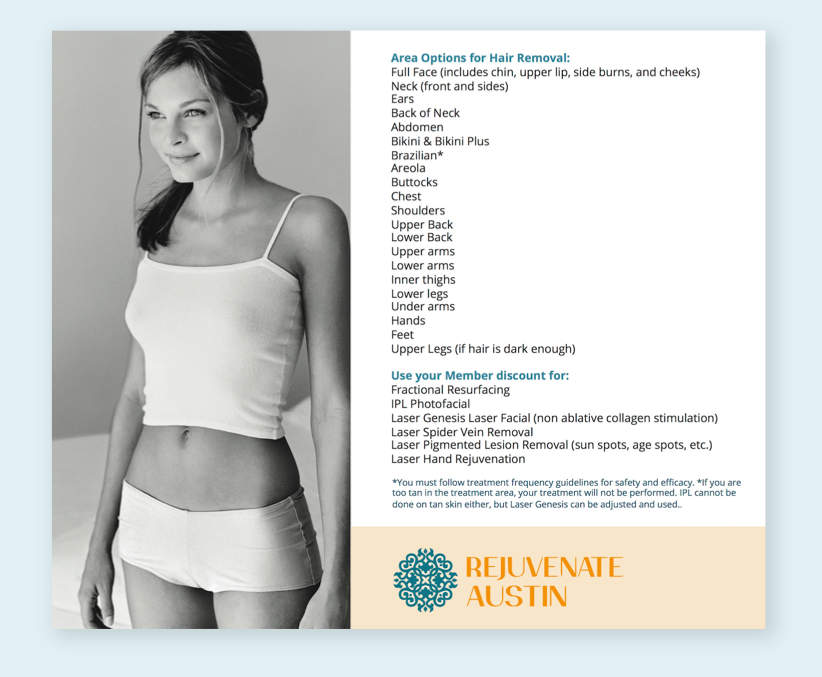 Area Options for Hair Removal:
Full Face (includes chin, upper lip, side burns, and cheeks)
Neck (front and sides)
Ears
Back of Neck
Abdomen
Bikini & Bikini Plus
Brazilian*
Areola
Buttocks
Chest
Shoulders
Upper Back
Lower Back
Upper arms
Lower arms
Inner thighs
Lower legs
Under arms
Hands
Feet
Upper Legs (if hair is dark enough)

Use your Member discount for:
Fractional Resurfacing
IPL Photofacial
Laser Genesis Laser Facial (non ablative collagen stimulation)
Laser Spider Vein Removal
Laser Pigmented Lesion Removal (sun spots, age spots, etc.)
Laser Hand Rejuvenation

*You must follow treatment frequency guidelines for safety and efficacy. *If you are too tan in the treatment area, your treatment will not be performed. IPL cannot be done on tan skin either, but Laser Genesis can be adjusted and used..

REJUVENATE
AUSTIN